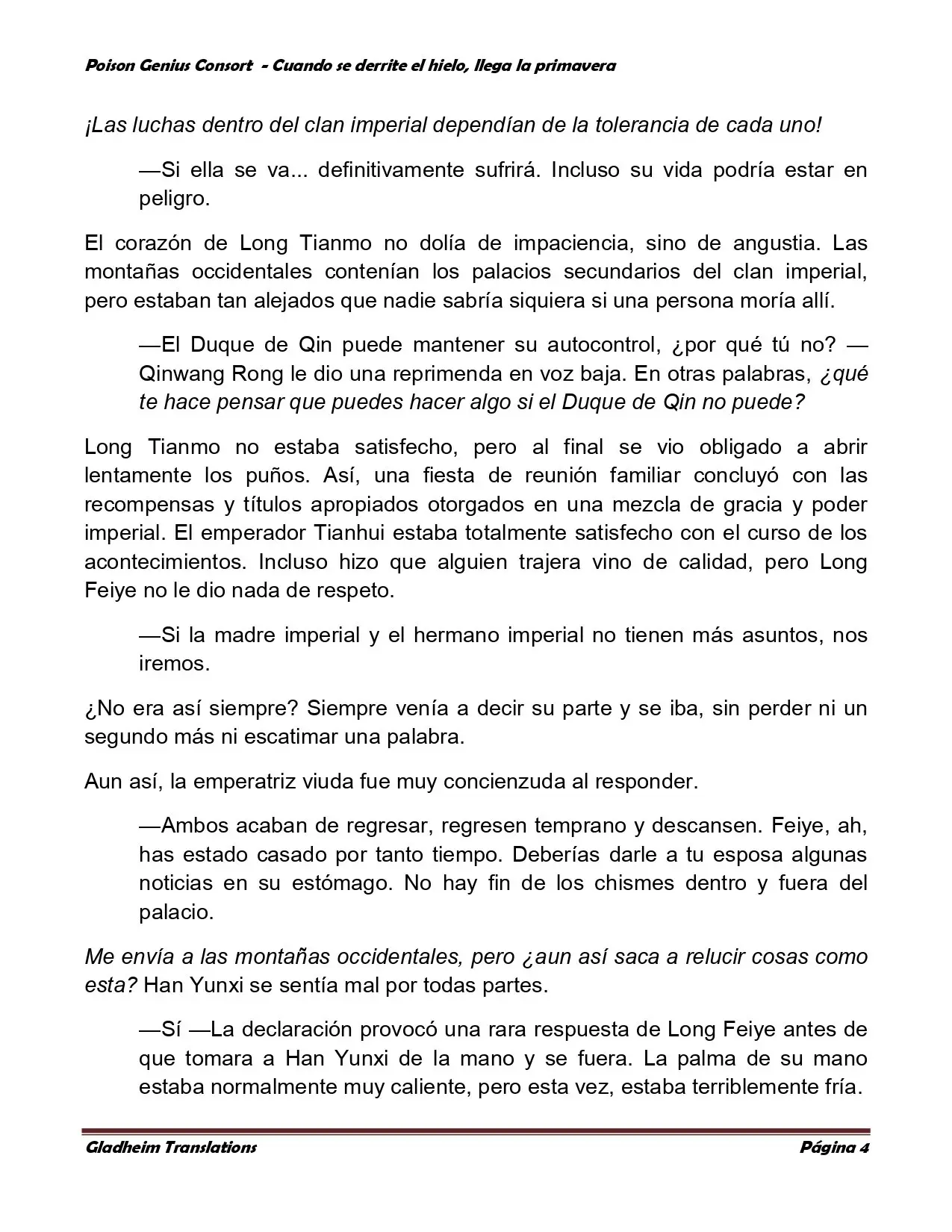 Poison Genius Consort - Cuando se derrite el hielo, llega la primavera

¡Las luchas dentro del clan imperial dependían de la tolerancia de cada uno!

—Si ella se va... definitivamente sufrirá. Incluso su vida podría estar en peligro.

El corazón de Long Tianmo no dolía de impaciencia, sino de angustia. Las montañas occidentales contenían los palacios secundarios del clan imperial, pero estaban tan alejados que nadie sabría siquiera si una persona moría allí.

—El Duque de Qin puede mantener su autocontrol, ¿por qué tú no? —Qinwang Rong le dio una reprimenda en voz baja. En otras palabras, ¿qué te hace pensar que puedes hacer algo si el Duque de Qin no puede?

Long Tianmo no estaba satisfecho, pero al final se vio obligado a abrir lentamente los puños. Así, una fiesta de reunión familiar concluyó con las recompensas y títulos apropiados otorgados en una mezcla de gracia y poder imperial. El emperador Tianhui estaba totalmente satisfecho con el curso de los acontecimientos. Incluso hizo que alguien trajera vino de calidad, pero Long Feiye no le dio nada de respeto.

—Si la madre imperial y el hermano imperial no tienen más asuntos, nos iremos.

¿No era así siempre? Siempre venía a decir su parte y se iba, sin perder ni un segundo más ni escatimar una palabra.

Aun así, la emperatriz viuda fue muy concienzuda al responder.

—Ambos acaban de regresar, regresen temprano y descansen. Feiye, ah, has estado casado por tanto tiempo. Deberías darle a tu esposa algunas noticias en su estómago. No hay fin de los chismes dentro y fuera del palacio.

Me envía a las montañas occidentales, pero ¿aun así saca a relucir cosas como esta? Han Yunxi se sentía mal por todas partes.

—Sí —La declaración provocó una rara respuesta de Long Feiye antes de que tomara a Han Yunxi de la mano y se fuera. La palma de su mano estaba normalmente muy caliente, pero esta vez, estaba terriblemente fría.

Gladheim Translations Página 4